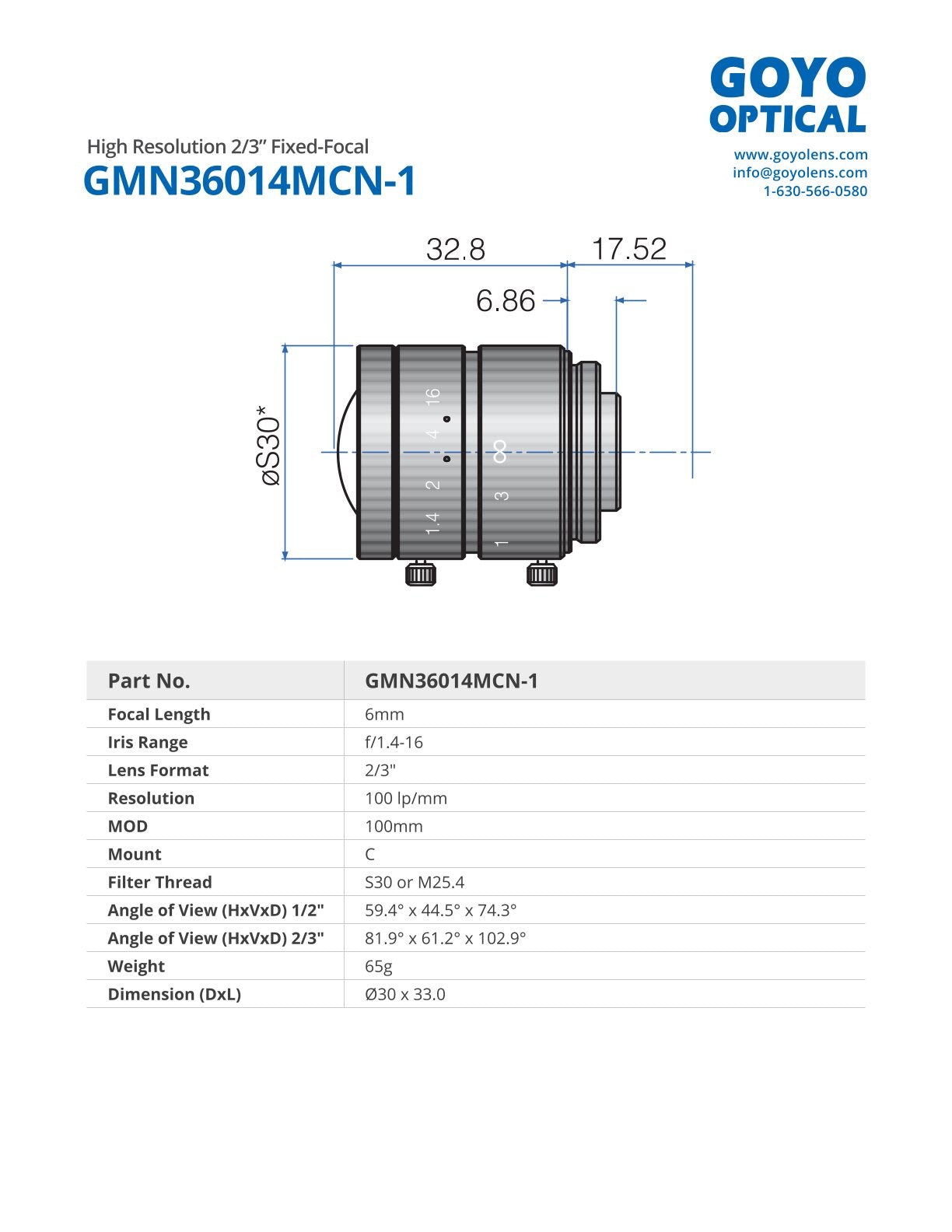 GOYO OPTICAL

www.goyolens.com
info@goyolens.com
1-630-566-0580

High Resolution 2/3” Fixed-Focal
GMN36014MCN-1

32.8
17.52
6.86
øS30*
16
4
2
1.4
∞
3
1

| Part No. | GMN36014MCN-1 |
|---|---|
| Focal Length | 6mm |
| Iris Range | f/1.4-16 |
| Lens Format | 2/3" |
| Resolution | 100 lp/mm |
| MOD | 100mm |
| Mount | C |
| Filter Thread | S30 or M25.4 |
| Angle of View (HxVxD) 1/2" | 59.4° x 44.5° x 74.3° |
| Angle of View (HxVxD) 2/3" | 81.9° x 61.2° x 102.9° |
| Weight | 65g |
| Dimension (DxL) | Ø30 x 33.0 |